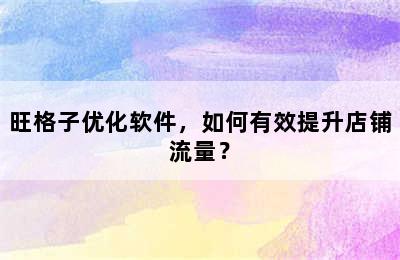 旺格子优化软件，如何有效提升店铺流量？